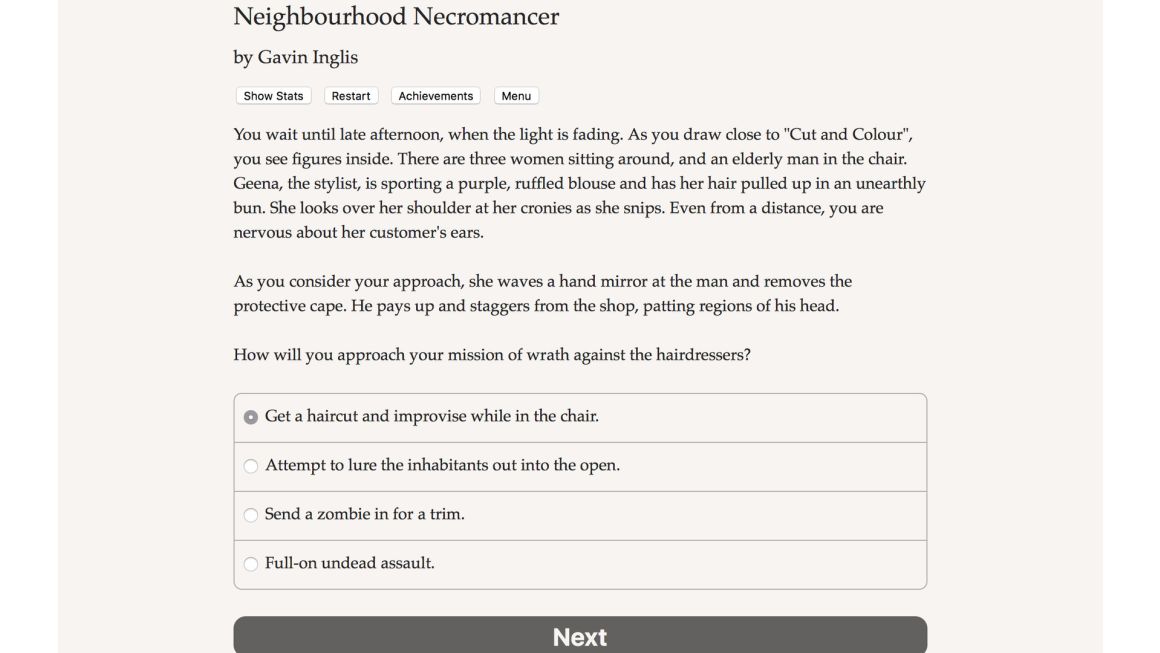 Neighbourhood Necromancer

by Gavin Inglis

Show Stats Restart Achievements Menu

You wait until late afternoon, when the light is fading. As you draw close to "Cut and Colour", you see figures inside. There are three women sitting around, and an elderly man in the chair. Geena, the stylist, is sporting a purple, ruffled blouse and has her hair pulled up in an unearthly bun. She looks over her shoulder at her cronies as she snips. Even from a distance, you are nervous about her customer's ears.

As you consider your approach, she waves a hand mirror at the man and removes the protective cape. He pays up and staggers from the shop, patting regions of his head.

How will you approach your mission of wrath against the hairdressers?

Get a haircut and improvise while in the chair.

Attempt to lure the inhabitants out into the open.

Send a zombie in for a trim.

Full-on undead assault.

Next